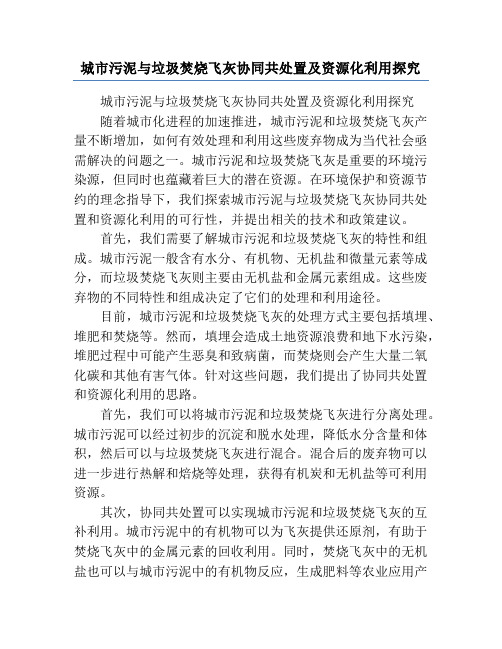 城市污泥与垃圾焚烧飞灰协同共处置及资源化利用探究

城市污泥与垃圾焚烧飞灰协同共处置及资源化利用探究

随着城市化进程的加速推进，城市污泥和垃圾焚烧飞灰产量不断增加，如何有效处理和利用这些废弃物成为当代社会亟需解决的问题之一。城市污泥和垃圾焚烧飞灰是重要的环境污染源，但同时也蕴藏着巨大的潜在资源。在环境保护和资源节约的理念指导下，我们探索城市污泥与垃圾焚烧飞灰协同共处置和资源化利用的可行性，并提出相关的技术和政策建议。

首先，我们需要了解城市污泥和垃圾焚烧飞灰的特性和组成。城市污泥一般含有水分、有机物、无机盐和微量元素等成分，而垃圾焚烧飞灰则主要由无机盐和金属元素组成。这些废弃物的不同特性和组成决定了它们的处理和利用途径。

目前，城市污泥和垃圾焚烧飞灰的处理方式主要包括填埋、堆肥和焚烧等。然而，填埋会造成土地资源浪费和地下水污染，堆肥过程中可能产生恶臭和致病菌，而焚烧则会产生大量二氧化碳和其他有害气体。针对这些问题，我们提出了协同共处置和资源化利用的思路。

首先，我们可以将城市污泥和垃圾焚烧飞灰进行分离处理。城市污泥可以经过初步的沉淀和脱水处理，降低水分含量和体积，然后可以与垃圾焚烧飞灰进行混合。混合后的废弃物可以进一步进行热解和焙烧等处理，获得有机炭和无机盐等可利用资源。

其次，协同共处置可以实现城市污泥和垃圾焚烧飞灰的互补利用。城市污泥中的有机物可以为飞灰提供还原剂，有助于焚烧飞灰中的金属元素的回收利用。同时，焚烧飞灰中的无机盐也可以与城市污泥中的有机物反应，生成肥料等农业应用产